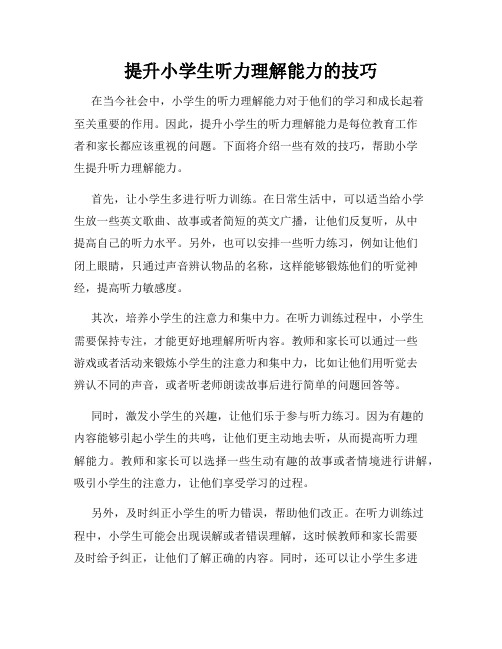 提升小学生听力理解能力的技巧

在当今社会中，小学生的听力理解能力对于他们的学习和成长起着至关重要的作用。因此，提升小学生的听力理解能力是每位教育工作者和家长都应该重视的问题。下面将介绍一些有效的技巧，帮助小学生提升听力理解能力。

首先，让小学生多进行听力训练。在日常生活中，可以适当给小学生放一些英文歌曲、故事或者简短的英文广播，让他们反复听，从中提高自己的听力水平。另外，也可以安排一些听力练习，例如让他们闭上眼睛，只通过声音辨认物品的名称，这样能够锻炼他们的听觉神经，提高听力敏感度。

其次，培养小学生的注意力和集中力。在听力训练过程中，小学生需要保持专注，才能更好地理解所听内容。教师和家长可以通过一些游戏或者活动来锻炼小学生的注意力和集中力，比如让他们用听觉去辨认不同的声音，或者听老师朗读故事后进行简单的问题回答等。

同时，激发小学生的兴趣，让他们乐于参与听力练习。因为有趣的内容能够引起小学生的共鸣，让他们更主动地去听，从而提高听力理解能力。教师和家长可以选择一些生动有趣的故事或者情境进行讲解，吸引小学生的注意力，让他们享受学习的过程。

另外，及时纠正小学生的听力错误，帮助他们改正。在听力训练过程中，小学生可能会出现误解或者错误理解，这时候教师和家长需要及时给予纠正，让他们了解正确的内容。同时，还可以让小学生多进